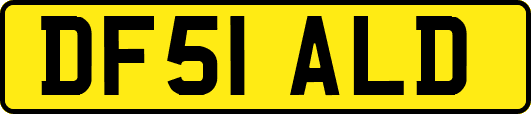 DF51 ALD